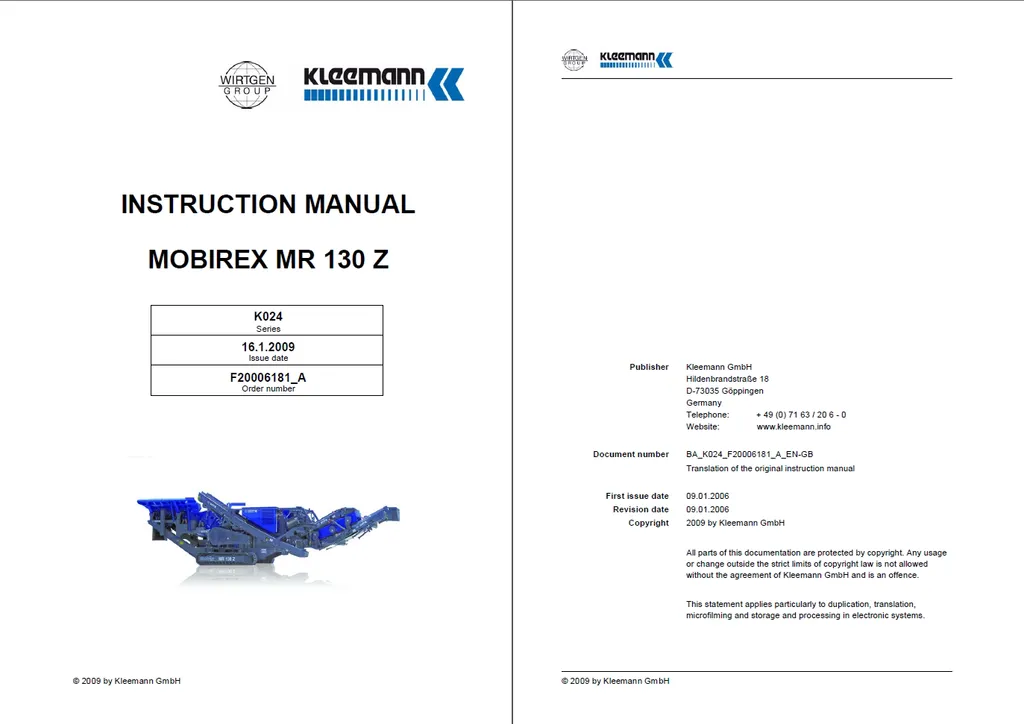 WIRTGEN GROUP

KLEEMANN

INSTRUCTION MANUAL

MOBIREX MR 130 Z

| K024 Series |
|---|
| 16.1.2009 Issue date |
| F20006181_A Order number |

© 2009 by Kleemann GmbH

WIRTGEN GROUP

KLEEMANN

Publisher Kleemann GmbH
Hildenbrandstraße 18
D-73035 Göppingen
Germany
Telephone: + 49 (0) 71 63 / 20 6 - 0
Website: www.kleemann.info

Document number BA_K024_F20006181_A_EN-GB
Translation of the original instruction manual

First issue date 09.01.2006
Revision date 09.01.2006
Copyright 2009 by Kleemann GmbH

All parts of this documentation are protected by copyright. Any usage or change outside the strict limits of copyright law is not allowed without the agreement of Kleemann GmbH and is an offence.

This statement applies particularly to duplication, translation, microfilming and storage and processing in electronic systems.

© 2009 by Kleemann GmbH